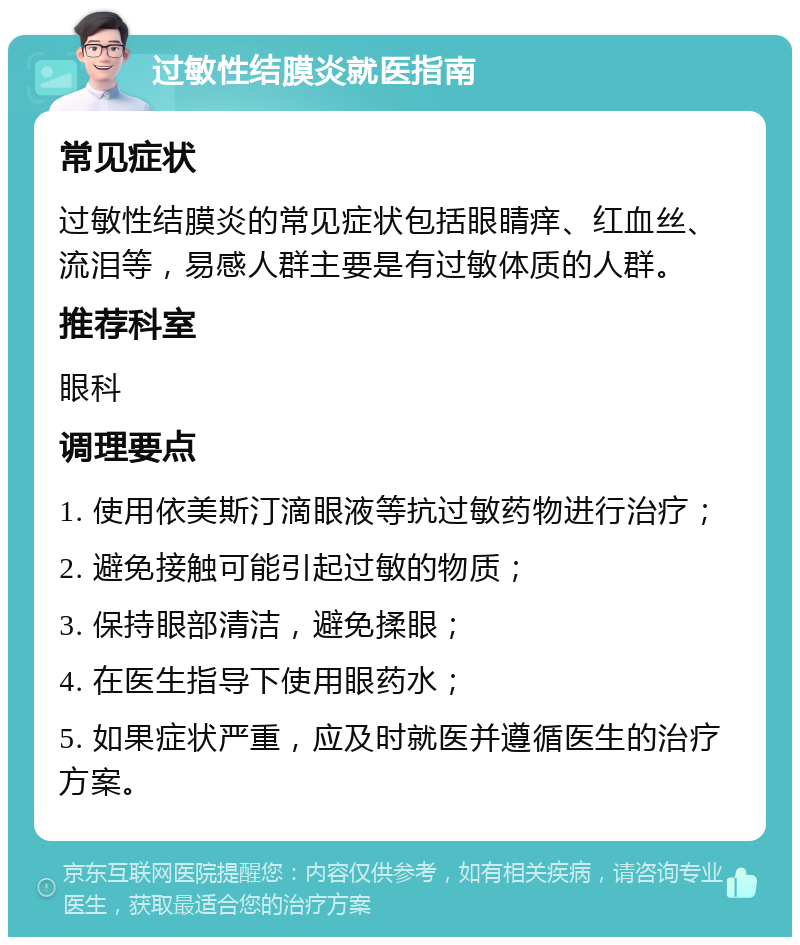 过敏性结膜炎就医指南

常见症状

过敏性结膜炎的常见症状包括眼睛痒、红血丝、流泪等，易感人群主要是有过敏体质的人群。

推荐科室

眼科

调理要点

1. 使用依美斯汀滴眼液等抗过敏药物进行治疗；

2. 避免接触可能引起过敏的物质；

3. 保持眼部清洁，避免揉眼；

4. 在医生指导下使用眼药水；

5. 如果症状严重，应及时就医并遵循医生的治疗方案。

京东互联网医院提醒您：内容仅供参考，如有相关疾病，请咨询专业医生，获取最适合您的治疗方案